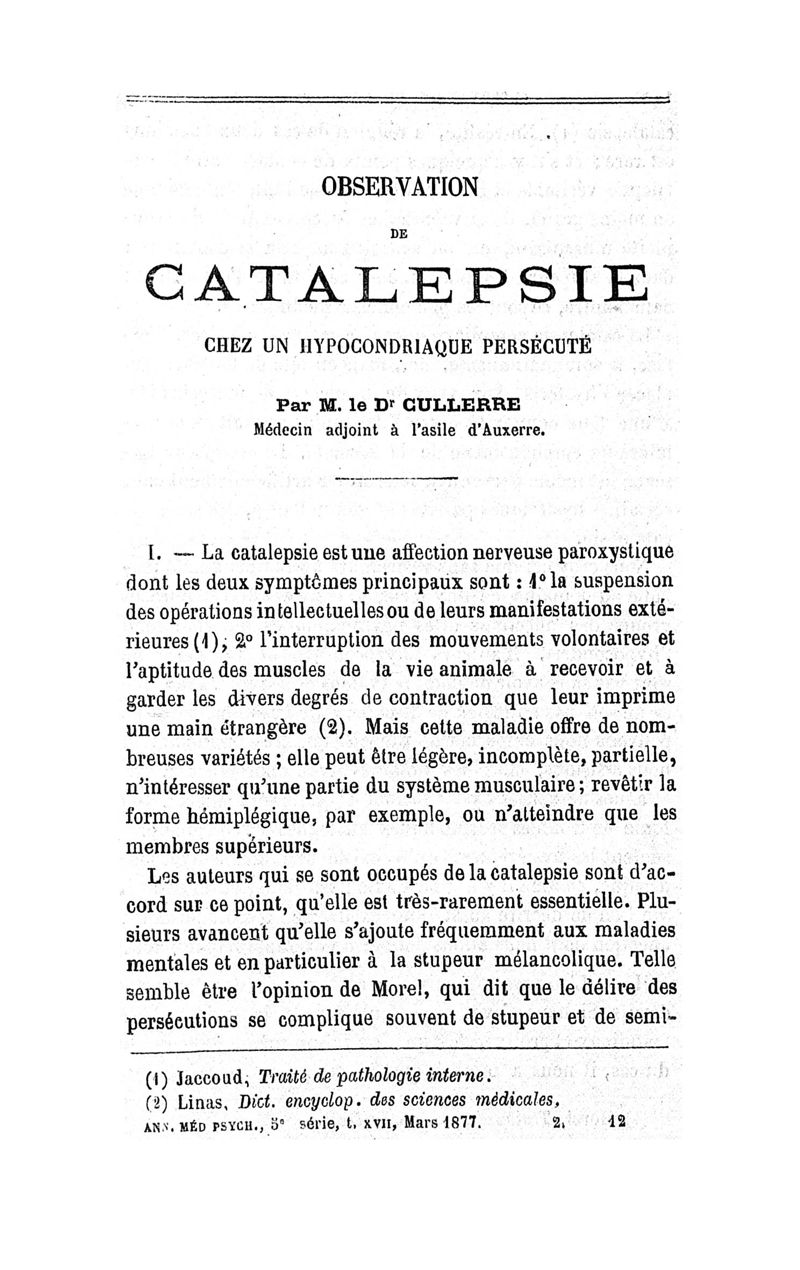 OBSERVATION

DE

CATALEPSIE

CHEZ UN HYPOCONDRIAQUE PERSÉCUTÉ

Par M. le Dr CULLERRE
Médecin adjoint à l'asile d'Auxerre.

I. — La catalepsie est une affection nerveuse paroxystique dont les deux symptômes principaux sont : 1° la suspension des opérations intellectuelles ou de leurs manifestations extérieures (1); 2° l'interruption des mouvements volontaires et l'aptitude des muscles de la vie animale à recevoir et à garder les divers degrés de contraction que leur imprime une main étrangère (2). Mais cette maladie offre de nombreuses variétés ; elle peut être légère, incomplète, partielle, n'intéresser qu'une partie du système musculaire ; revêtir la forme hémiplégique, par exemple, ou n'atteindre que les membres supérieurs.

Les auteurs qui se sont occupés de la catalepsie sont d'accord sur ce point, qu'elle est très-rarement essentielle. Plusieurs avancent qu'elle s'ajoute fréquemment aux maladies mentales et en particulier à la stupeur mélancolique. Telle semble être l'opinion de Morel, qui dit que le délire des persécutions se complique souvent de stupeur et de semi-

(1) Jaccoud, Traité de pathologie interne.
(2) Linas, Dict. encyclop. des sciences médicales,
ANN. MÉD PSYCH., 5e série, t. XVII, Mars 1877. 2. 12